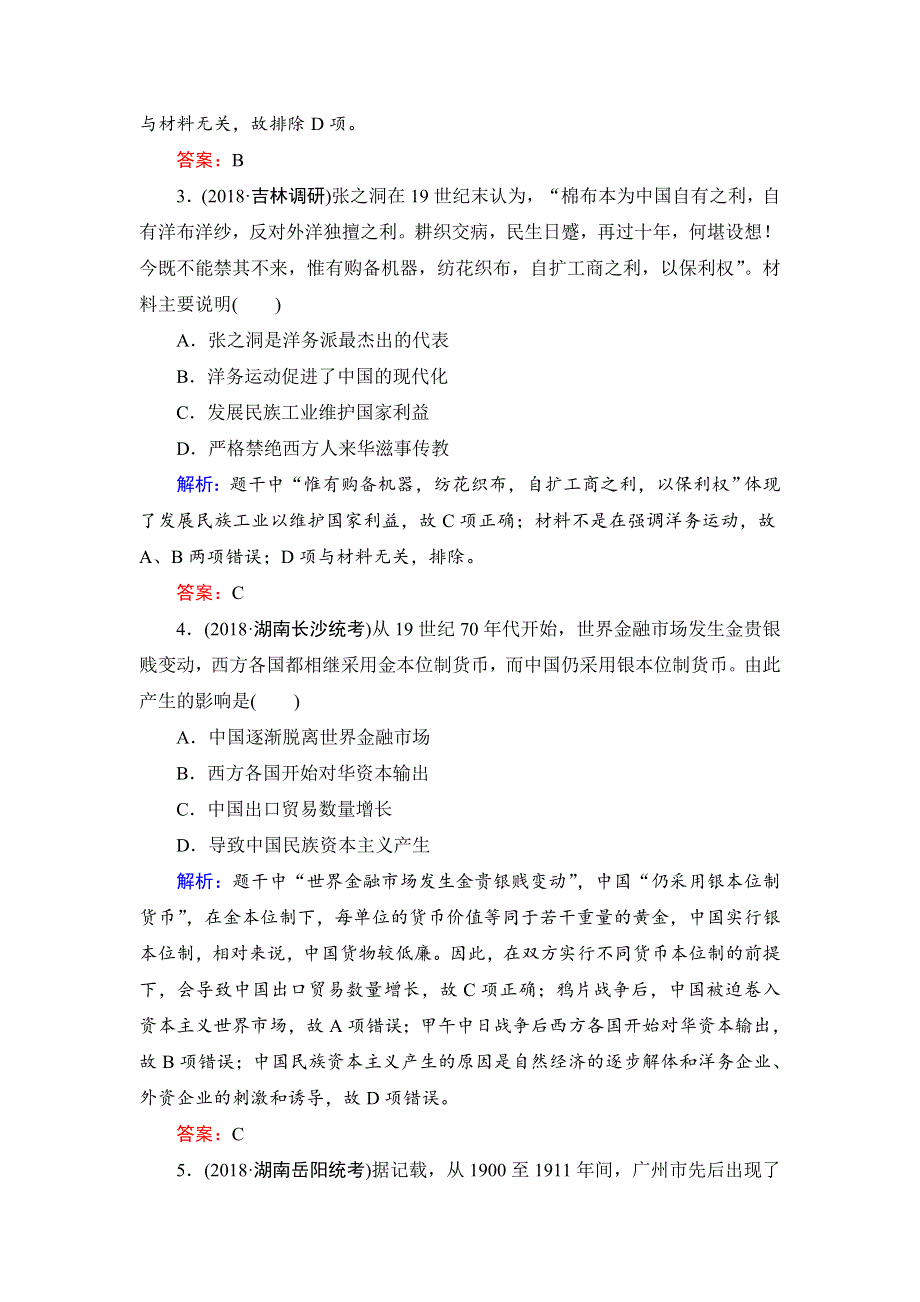 与材料无关，故排除 D 项。

答案：B

3．(2018·吉林调研)张之洞在 19 世纪末认为，“棉布本为中国自有之利，自有洋布洋纱，反对外洋独擅之利。耕织交病，民生日蹙，再过十年，何堪设想！今既不能禁其不来，惟有购备机器，纺花织布，自扩工商之利，以保利权”。材料主要说明(　　)

A．张之洞是洋务派最杰出的代表

B．洋务运动促进了中国的现代化

C．发展民族工业维护国家利益

D．严格禁绝西方人来华滋事传教

解析：题干中“惟有购备机器，纺花织布，自扩工商之利，以保利权”体现了发展民族工业以维护国家利益，故 C 项正确；材料不是在强调洋务运动，故 A、B 两项错误；D 项与材料无关，排除。

答案：C

4．(2018·湖南长沙统考)从 19 世纪 70 年代开始，世界金融市场发生金贵银贱变动，西方各国都相继采用金本位制货币，而中国仍采用银本位制货币。由此产生的影响是(　　)

A．中国逐渐脱离世界金融市场

B．西方各国开始对华资本输出

C．中国出口贸易数量增长

D．导致中国民族资本主义产生

解析：题干中“世界金融市场发生金贵银贱变动”，中国“仍采用银本位制货币”，在金本位制下，每单位的货币价值等同于若干重量的黄金，中国实行银本位制，相对来说，中国货物较低廉。因此，在双方实行不同货币本位制的前提下，会导致中国出口贸易数量增长，故 C 项正确；鸦片战争后，中国被迫卷入资本主义世界市场，故 A 项错误；甲午中日战争后西方各国开始对华资本输出，故 B 项错误；中国民族资本主义产生的原因是自然经济的逐步解体和洋务企业、外资企业的刺激和诱导，故 D 项错误。

答案：C

5．(2018·湖南岳阳统考)据记载，从 1900 至 1911 年间，广州市先后出现了